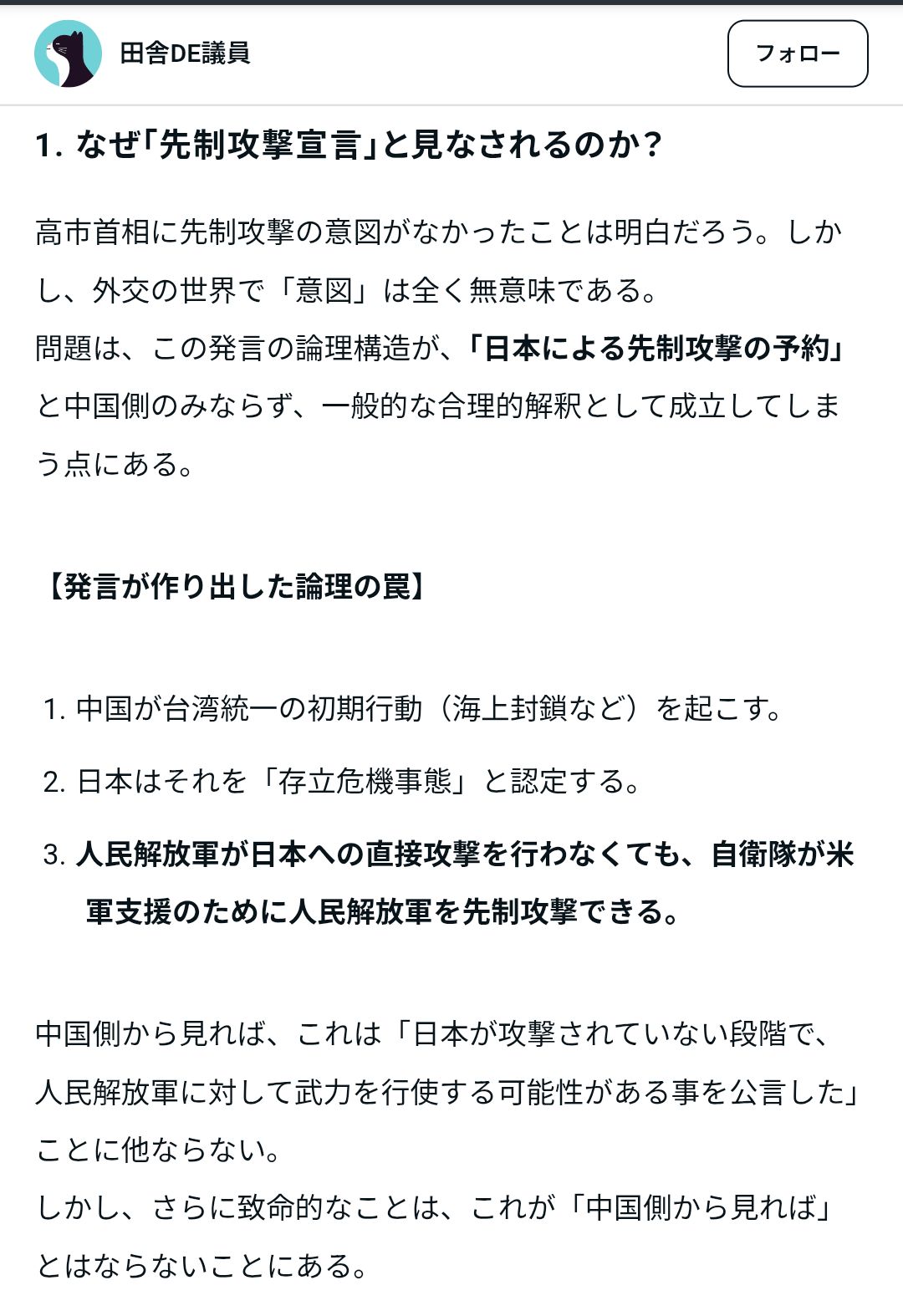 田舎DE議員

フォロー

1. なぜ「先制攻撃宣言」と見なされるのか？

高市首相に先制攻撃の意図がなかったことは明白だろう。しかし、外交の世界で「意図」は全く無意味である。
問題は、この発言の論理構造が、「日本による先制攻撃の予約」と中国側のみならず、一般的な合理的解釈として成立してしまう点にある。

【発言が作り出した論理の罠】

1. 中国が台湾統一の初期行動（海上封鎖など）を起こす。

2. 日本はそれを「存立危機事態」と認定する。

3. 人民解放軍が日本への直接攻撃を行わなくても、自衛隊が米軍支援のために人民解放軍を先制攻撃できる。

中国側から見れば、これは「日本が攻撃されていない段階で、人民解放軍に対して武力を行使する可能性がある事を公言した」ことに他ならない。
しかし、さらに致命的なことは、これが「中国側から見れば」とはならないことにある。